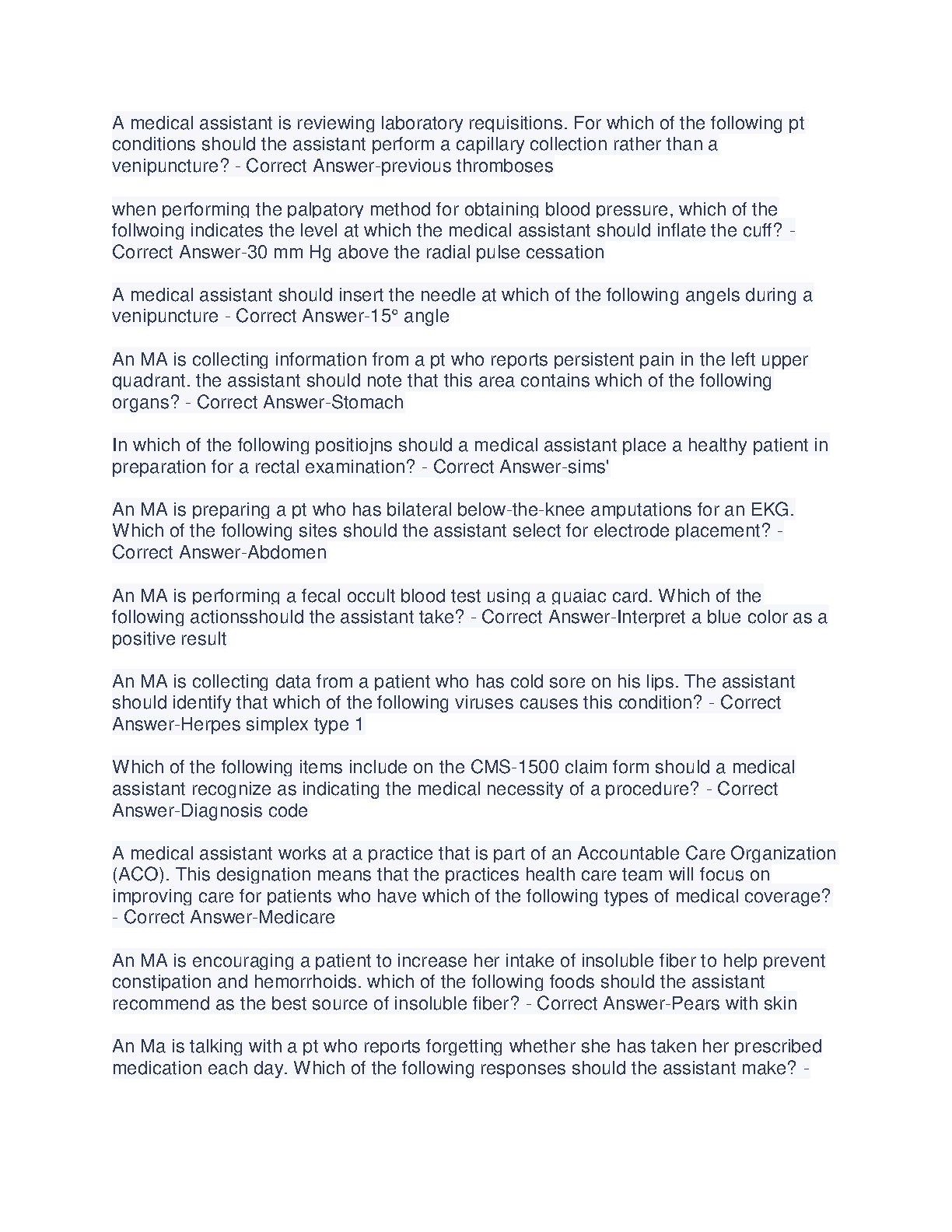 A medical assistant is reviewing laboratory requisitions. For which of the following pt conditions should the assistant perform a capillary collection rather than a venipuncture? - Correct Answer-previous thromboses

when performing the palpatory method for obtaining blood pressure, which of the follwoing indicates the level at which the medical assistant should inflate the cuff? - Correct Answer-30 mm Hg above the radial pulse cessation

A medical assistant should insert the needle at which of the following angels during a venipuncture - Correct Answer-15° angle

An MA is collecting information from a pt who reports persistent pain in the left upper quadrant. the assistant should note that this area contains which of the following organs? - Correct Answer-Stomach

In which of the following positiojns should a medical assistant place a healthy patient in preparation for a rectal examination? - Correct Answer-sims'

An MA is preparing a pt who has bilateral below-the-knee amputations for an EKG. Which of the following sites should the assistant select for electrode placement? - Correct Answer-Abdomen

An MA is performing a fecal occult blood test using a guaiac card. Which of the following actionsshould the assistant take? - Correct Answer-Interpret a blue color as a positive result

An MA is collecting data from a patient who has cold sore on his lips. The assistant should identify that which of the following viruses causes this condition? - Correct Answer-Herpes simplex type 1

Which of the following items include on the CMS-1500 claim form should a medical assistant recognize as indicating the medical necessity of a procedure? - Correct Answer-Diagnosis code

A medical assistant works at a practice that is part of an Accountable Care Organization (ACO). This designation means that the practices health care team will focus on improving care for patients who have which of the following types of medical coverage? - Correct Answer-Medicare

An MA is encouraging a patient to increase her intake of insoluble fiber to help prevent constipation and hemorrhoids. which of the following foods should the assistant recommend as the best source of insoluble fiber? - Correct Answer-Pears with skin

An Ma is talking with a pt who reports forgetting whether she has taken her prescribed medication each day. Which of the following responses should the assistant make? -